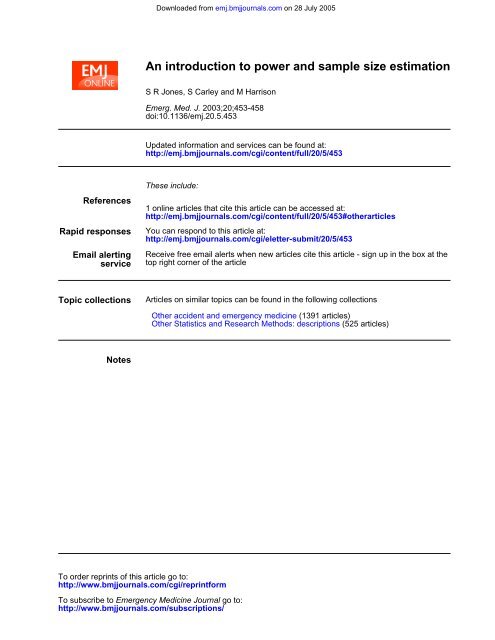 Downloaded from emj.bmjjournals.com on 28 July 2005

EMJ ONLINE

An introduction to power and sample size estimation

S R Jones, S Carley and M Harrison

Emerg. Med. J. 2003;20;453-458
doi:10.1136/emj.20.5.453

Updated information and services can be found at:
http://emj.bmjjournals.com/cgi/content/full/20/5/453

These include:

References

1 online articles that cite this article can be accessed at:
http://emj.bmjjournals.com/cgi/content/full/20/5/453#otherarticles

Rapid responses

You can respond to this article at:
http://emj.bmjjournals.com/cgi/eletter-submit/20/5/453

Email alerting service

Receive free email alerts when new articles cite this article - sign up in the box at the top right corner of the article

Topic collections

Articles on similar topics can be found in the following collections

Other accident and emergency medicine (1391 articles)
Other Statistics and Research Methods: descriptions (525 articles)

Notes

To order reprints of this article go to:
http://www.bmjjournals.com/cgi/reprintform

To subscribe to Emergency Medicine Journal go to:
http://www.bmjjournals.com/subscriptions/